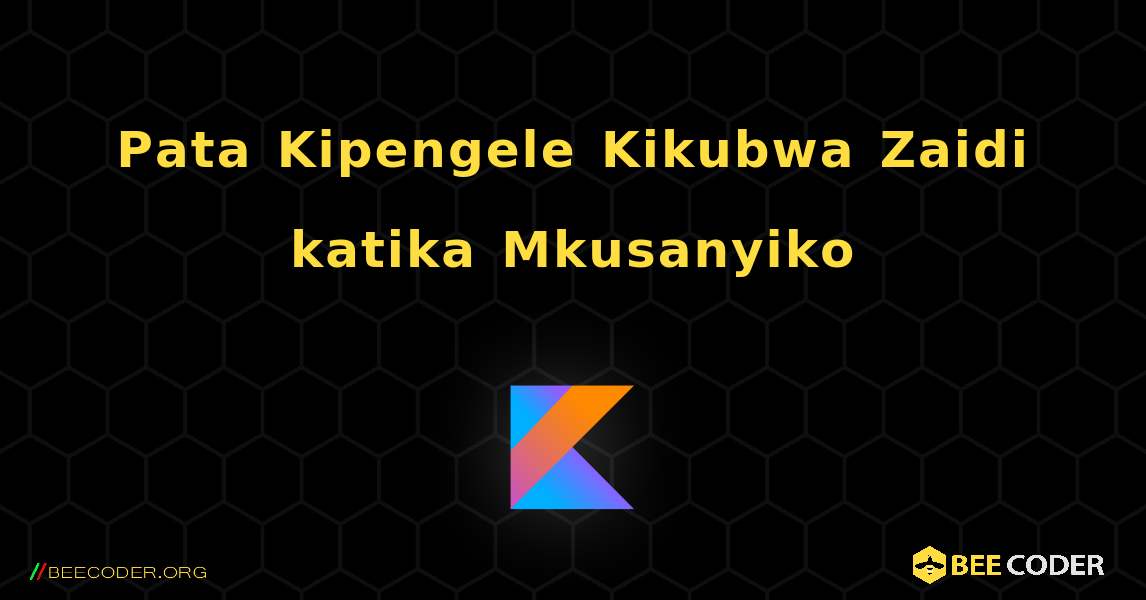 Pata Kipengele Kikubwa Zaidi katika Mkusanyiko

//BEECODER.ORG

BEE CODER